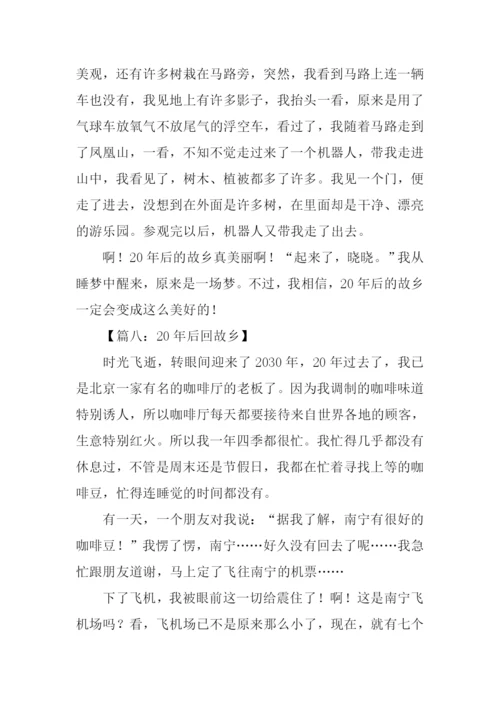 美观，还有许多树栽在马路旁，突然，我看到马路上连一辆车也没有，我见地上有许多影子，我抬头一看，原来是用了气球车放氧气不放尾气的浮空车，看过了，我随着马路走到了凤凰山，一看，不知不觉走过来了一个机器人，带我走进山中，我看见了，树木、植被都多了许多。我见一个门，便走了进去，没想到在外面是许多树，在里面却是干净、漂亮的游乐园。参观完以后，机器人又带我走了出去。

啊！20年后的故乡真美丽啊！“起来了，晓晓。”我从睡梦中醒来，原来是一场梦。不过，我相信，20年后的故乡一定会变成这么美好的！

【篇八：20年后回故乡】

时光飞逝，转眼间迎来了2030年，20年过去了，我已是北京一家有名的咖啡厅的老板了。因为我调制的咖啡味道特别诱人，所以咖啡厅每天都要接待来自世界各地的顾客，生意特别红火。所以我一年四季都很忙。我忙得几乎都没有休息过，不管是周末还是节假日，我都在忙着寻找上等的咖啡豆，忙得连睡觉的时间都没有。

有一天，一个朋友对我说：“据我了解，南宁有很好的咖啡豆！”我愣了愣，南宁……好久没有回去了呢……我急忙跟朋友道谢，马上定了飞往南宁的机票……

下了飞机，我被眼前这一切给震住了！啊！这是南宁飞机场吗？看，飞机场已不是原来那么小了，现在，就有七个